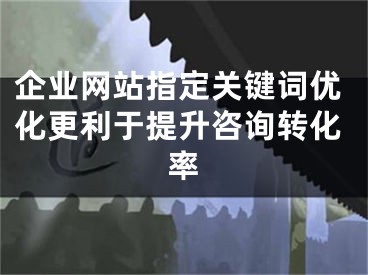 企业网站指定关键词优化更利于提升咨询转化率